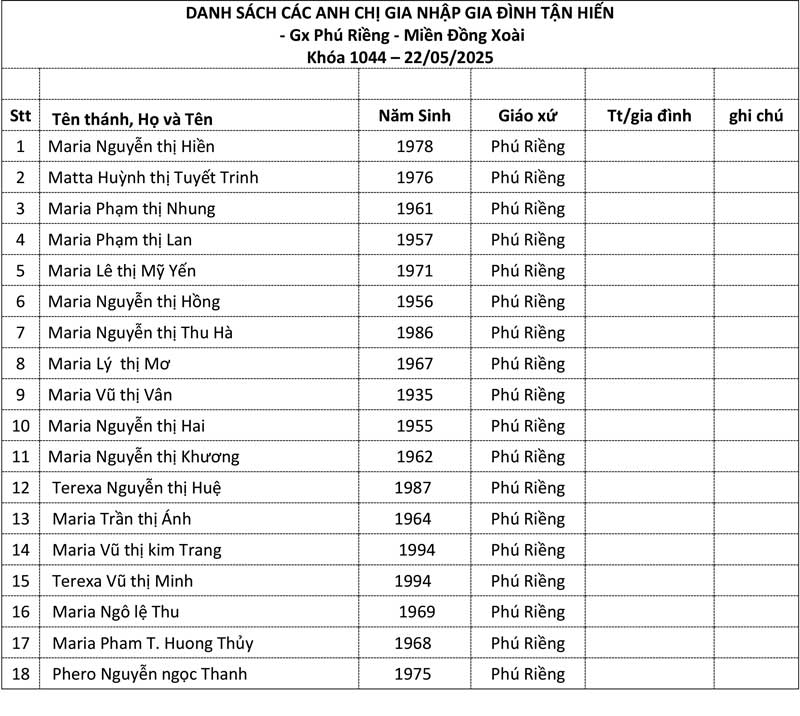 DANH SÁCH CÁC ANH CHỊ GIA NHẬP GIA ĐÌNH TẬN HIẾN
- Gx Phú Riềng - Miền Đồng Xoài
Khóa 1044 – 22/05/2025

| Stt | Tên thánh, Họ và Tên | Năm Sinh | Giáo xứ | Tt/gia đình | ghi chú |
|---|---|---|---|---|---|
| 1 | Maria Nguyễn thị Hiền | 1978 | Phú Riềng | | |
| 2 | Matta Huỳnh thị Tuyết Trinh | 1976 | Phú Riềng | | |
| 3 | Maria Phạm thị Nhung | 1961 | Phú Riềng | | |
| 4 | Maria Phạm thị Lan | 1957 | Phú Riềng | | |
| 5 | Maria Lê thị Mỹ Yến | 1971 | Phú Riềng | | |
| 6 | Maria Nguyễn thị Hồng | 1956 | Phú Riềng | | |
| 7 | Maria Nguyễn thị Thu Hà | 1986 | Phú Riềng | | |
| 8 | Maria Lý thị Mơ | 1967 | Phú Riềng | | |
| 9 | Maria Vũ thị Vân | 1935 | Phú Riềng | | |
| 10 | Maria Nguyễn thị Hai | 1955 | Phú Riềng | | |
| 11 | Maria Nguyễn thị Khương | 1962 | Phú Riềng | | |
| 12 | Terexa Nguyễn thị Huệ | 1987 | Phú Riềng | | |
| 13 | Maria Trần thị Ánh | 1964 | Phú Riềng | | |
| 14 | Maria Vũ thị kim Trang | 1994 | Phú Riềng | | |
| 15 | Terexa Vũ thị Minh | 1994 | Phú Riềng | | |
| 16 | Maria Ngô lệ Thu | 1969 | Phú Riềng | | |
| 17 | Maria Pham T. Huong Thủy | 1968 | Phú Riềng | | |
| 18 | Phero Nguyễn ngọc Thanh | 1975 | Phú Riềng | | |